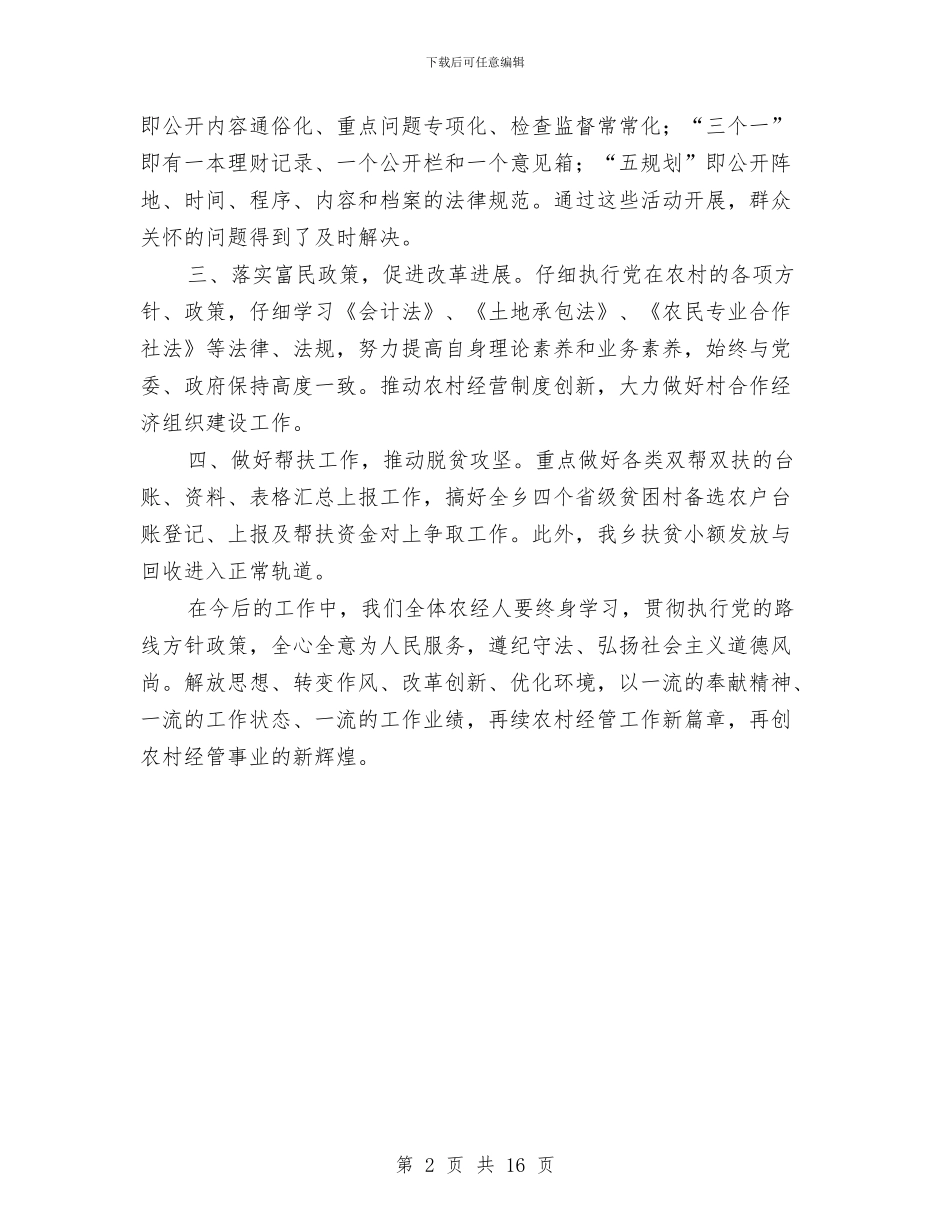 下载后可任意编辑

即公开内容通俗化、重点问题专项化、检查监督常常化；“三个一”即有一本理财记录、一个公开栏和一个意见箱；“五规划”即公开阵地、时间、程序、内容和档案的法律规范。通过这些活动开展，群众关怀的问题得到了及时解决。

三、落实富民政策，促进改革进展。仔细执行党在农村的各项方针、政策，仔细学习《会计法》、《土地承包法》、《农民专业合作社法》等法律、法规，努力提高自身理论素养和业务素养，始终与党委、政府保持高度一致。推动农村经营制度创新，大力做好村合作经济组织建设工作。

四、做好帮扶工作，推动脱贫攻坚。重点做好各类双帮双扶的台账、资料、表格汇总上报工作，搞好全乡四个省级贫困村备选农户台账登记、上报及帮扶资金对上争取工作。此外，我乡扶贫小额发放与回收进入正常轨道。

在今后的工作中，我们全体农经人要终身学习，贯彻执行党的路线方针政策，全心全意为人民服务，遵纪守法、弘扬社会主义道德风尚。解放思想、转变作风、改革创新、优化环境，以一流的奉献精神、一流的工作状态、一流的工作业绩，再续农村经管工作新篇章，再创农村经管事业的新辉煌。

第 2 页 共 16 页